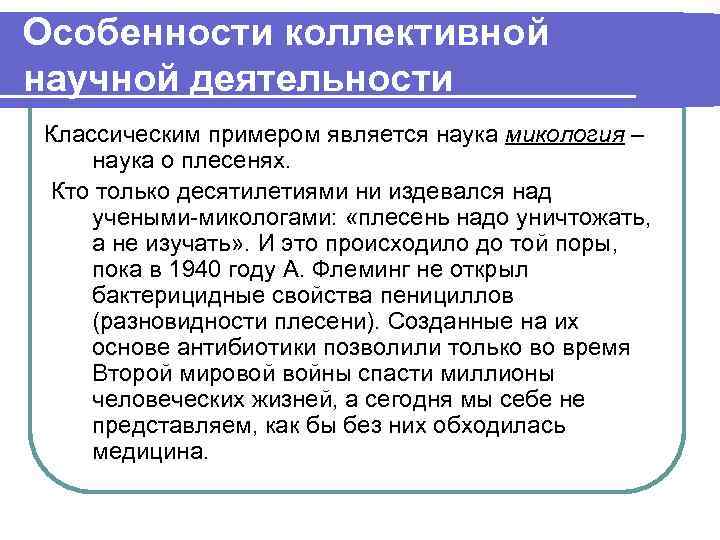 Особенности коллективной научной деятельности

Классическим примером является наука микология – наука о плесенях.

Кто только десятилетиями ни издевался над учеными-микологами: «плесень надо уничтожать, а не изучать». И это происходило до той поры, пока в 1940 году А. Флеминг не открыл бактерицидные свойства пенициллов (разновидности плесени). Созданные на их основе антибиотики позволили только во время Второй мировой войны спасти миллионы человеческих жизней, а сегодня мы себе не представляем, как бы без них обходилась медицина.